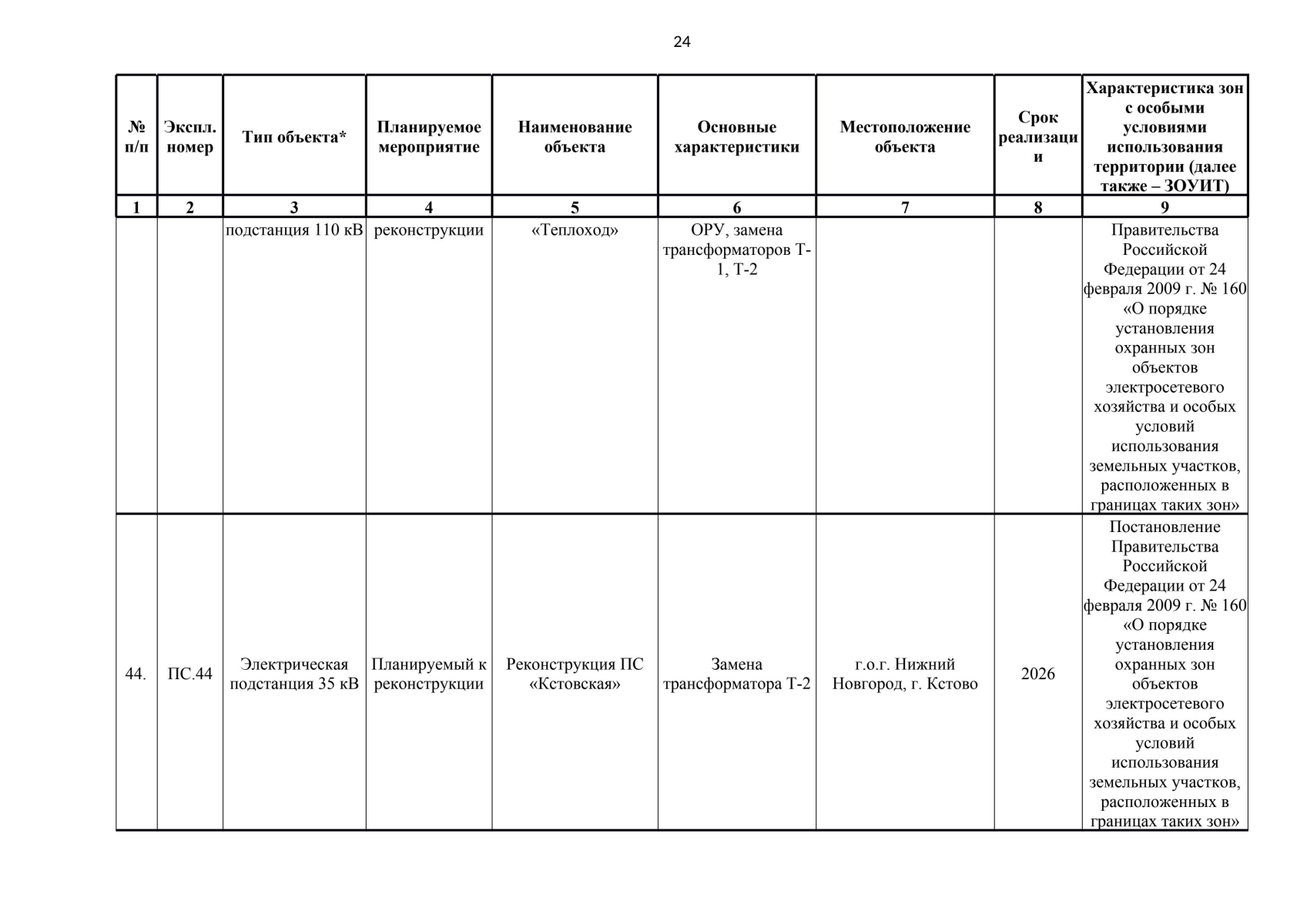 24

| № п/п | Экспл. номер | Тип объекта* | Планируемое мероприятие | Наименование объекта | Основные характеристики | Местоположение объекта | Срок реализации | Характеристика зон с особыми условиями использования территории (далее также – ЗОУИТ) |
|---|---|---|---|---|---|---|---|---|
| 1 | 2 | 3 | 4 | 5 | 6 | 7 | 8 | 9 |
| | | подстанция 110 кВ | реконструкции | «Теплоход» | ОРУ, замена трансформаторов Т-1, Т-2 | | | Правительства Российской Федерации от 24 февраля 2009 г. № 160 «О порядке установления охранных зон объектов электросетевого хозяйства и особых условий использования земельных участков, расположенных в границах таких зон» |
| 44. | ПС.44 | Электрическая подстанция 35 кВ | Планируемый к реконструкции | Реконструкция ПС «Кстовская» | Замена трансформатора Т-2 | г.о.г. Нижний Новгород, г. Кстово | 2026 | Постановление Правительства Российской Федерации от 24 февраля 2009 г. № 160 «О порядке установления охранных зон объектов электросетевого хозяйства и особых условий использования земельных участков, расположенных в границах таких зон» |